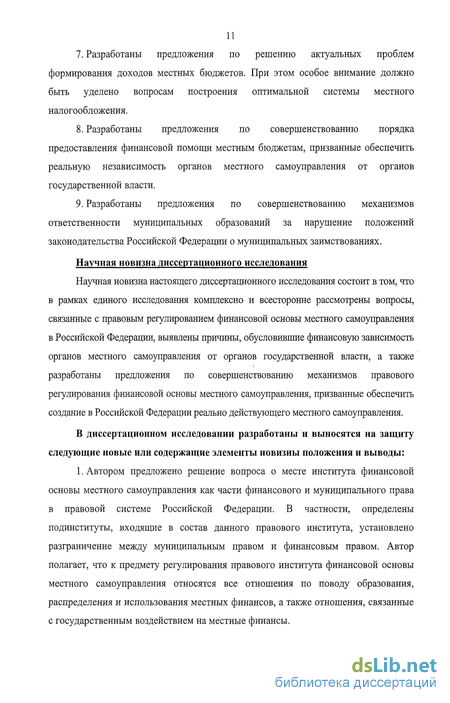 11

7. Разработаны предложения по решению актуальных проблем формирования доходов местных бюджетов. При этом особое внимание должно быть уделено вопросам построения оптимальной системы местного налогообложения.

8. Разработаны предложения по совершенствованию порядка предоставления финансовой помощи местным бюджетам, призванные обеспечить реальную независимость органов местного самоуправления от органов государственной власти.

9. Разработаны предложения по совершенствованию механизмов ответственности муниципальных образований за нарушение положений законодательства Российской Федерации о муниципальных заимствованиях.

Научная новизна диссертационного исследования

Научная новизна настоящего диссертационного исследования состоит в том, что в рамках единого исследования комплексно и всесторонне рассмотрены вопросы, связанные с правовым регулированием финансовой основы местного самоуправления в Российской Федерации, выявлены причины, обусловившие финансовую зависимость органов местного самоуправления от органов государственной власти, а также разработаны предложения по совершенствованию механизмов правового регулирования финансовой основы местного самоуправления, призванные обеспечить создание в Российской Федерации реально действующего местного самоуправления.

В диссертационном исследовании разработаны и выносятся на защиту следующие новые или содержащие элементы новизны положения и выводы:

1. Автором предложено решение вопроса о месте института финансовой основы местного самоуправления как части финансового и муниципального права в правовой системе Российской Федерации. В частности, определены подинституты, входящие в состав данного правового института, установлено разграничение между муниципальным правом и финансовым правом. Автор полагает, что к предмету регулирования правового института финансовой основы местного самоуправления относятся все отношения по поводу образования, распределения и использования местных финансов, а также отношения, связанные с государственным воздействием на местные финансы.

dsLib.net
библиотека диссертаций